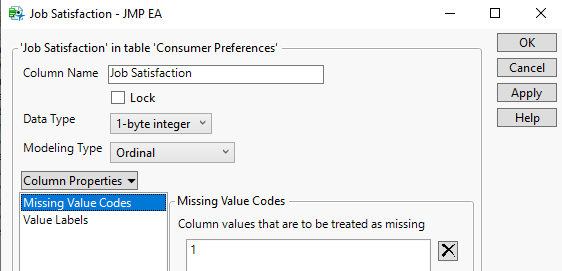 Job Satisfaction - JMP EA

'Job Satisfaction' in table 'Consumer Preferences'

Column Name Job Satisfaction

Lock

Data Type 1-byte integer

Modeling Type Ordinal

Column Properties

Missing Value Codes
Value Labels

Missing Value Codes

Column values that are to be treated as missing

1

OK
Cancel
Apply
Help